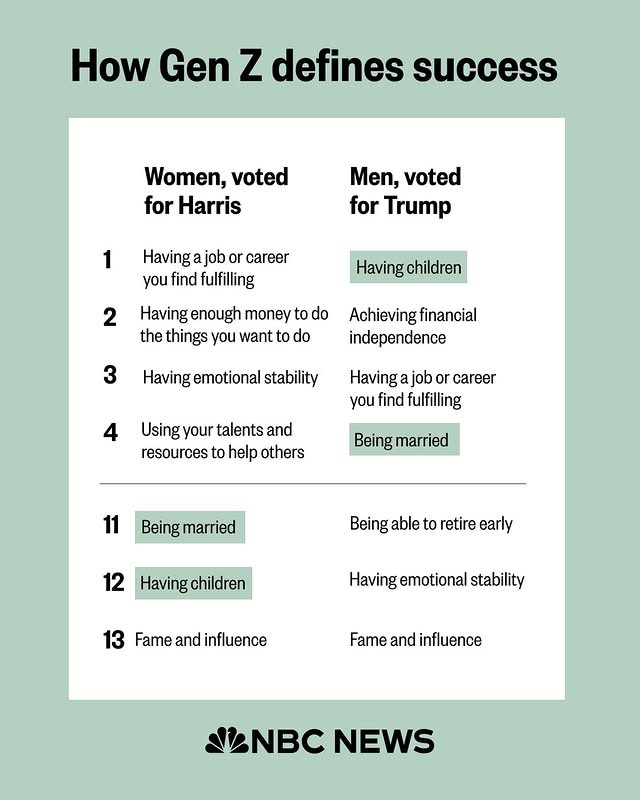 How Gen Z defines success

| | Women, voted for Harris | Men, voted for Trump |
|---|---|---|
| 1 | Having a job or career you find fulfilling | Having children |
| 2 | Having enough money to do the things you want to do | Achieving financial independence |
| 3 | Having emotional stability | Having a job or career you find fulfilling |
| 4 | Using your talents and resources to help others | Being married |
| 11 | Being married | Being able to retire early |
| 12 | Having children | Having emotional stability |
| 13 | Fame and influence | Fame and influence |

NBC NEWS